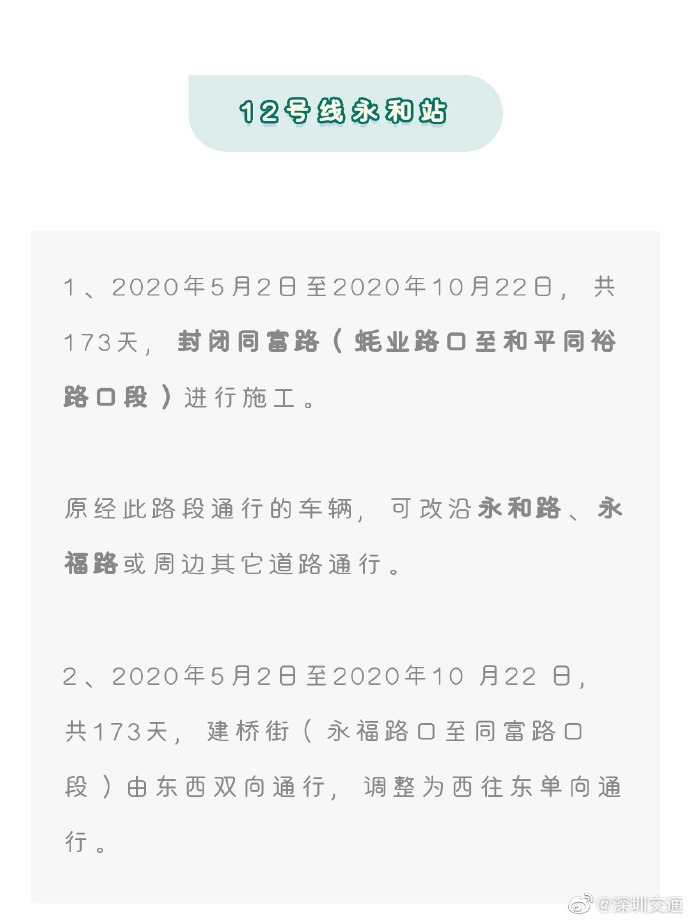 12号线永和站

1、2020年5月2日至2020年10月22日，共173天，封闭同富路（蚝业路口至和平同裕路口段）进行施工。

原经此路段通行的车辆，可改沿永和路、永福路或周边其它道路通行。

2、2020年5月2日至2020年10 月22 日，共173天，建桥街（永福路口至同富路口段）由东西双向通行，调整为西往东单向通行。

@深圳交通